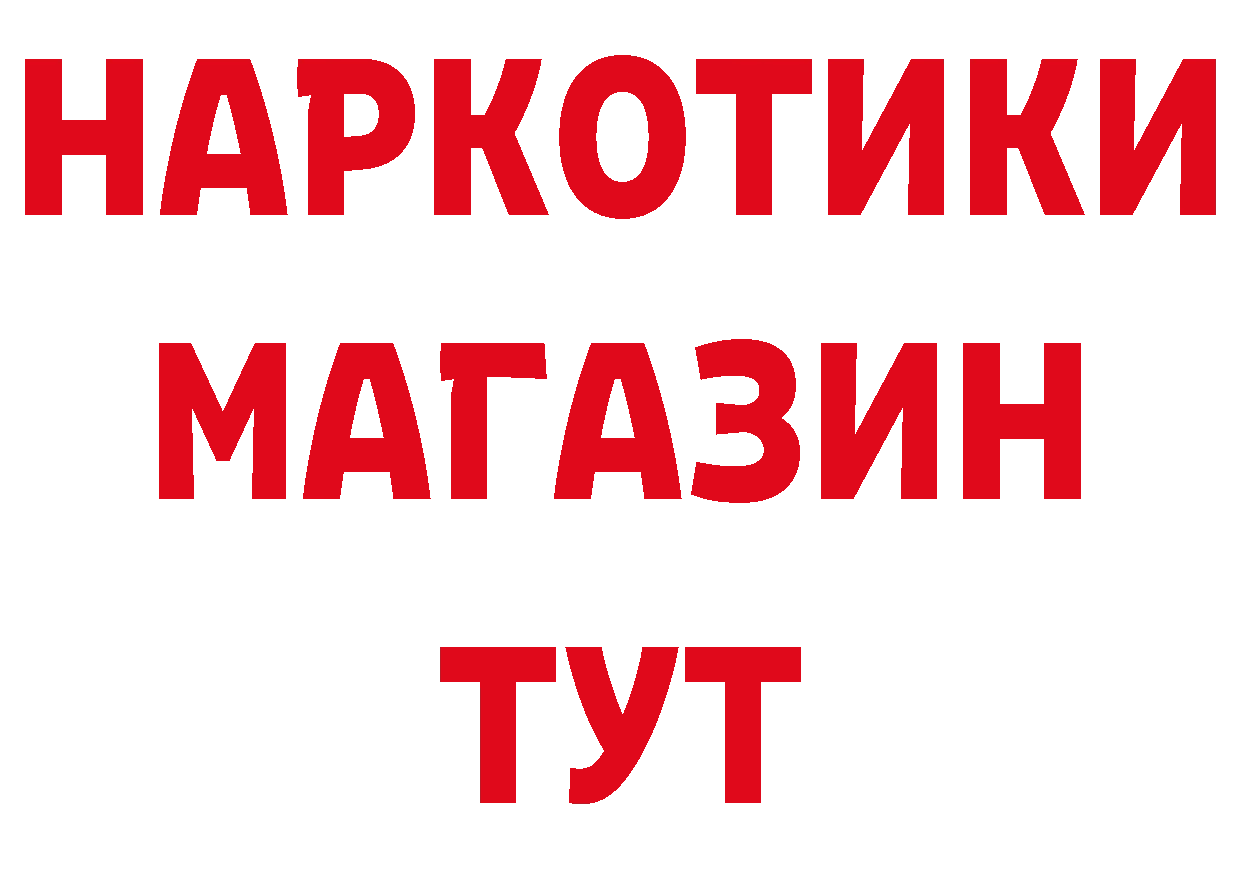 НАРКОТИКИ
МАГАЗИН
ТУТ